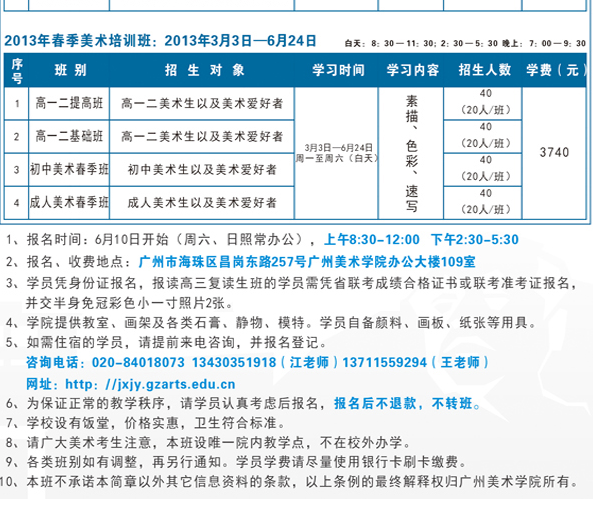 2013年春季美术培训班：2013年3月3日—6月24日

白天：8：30—11：30；2：30—5：30 晚上：7：00—9：30

| 序号 | 班别 | 招生对象 | 学习时间 | 学习内容 | 招生人数 | 学费（元） |
|---|---|---|---|---|---|---|
| 1 | 高一二提高班 | 高一二美术生以及美术爱好者 | 3月3日—6月24日 周一至周六（白天） | 素描、色彩、速写 | 40（20人/班） | 3740 |
| 2 | 高一二基础班 | 高一二美术生以及美术爱好者 | | | 40（20人/班） | |
| 3 | 初中美术春季班 | 初中美术生以及美术爱好者 | | | 40（20人/班） | |
| 4 | 成人美术春季班 | 成人美术生以及美术爱好者 | | | 40（20人/班） | |

1、报名时间：6月10日开始（周六、日照常办公），上午8:30-12:00 下午2:30-5:30
2、报名、收费地点：广州市海珠区昌岗东路257号广州美术学院办公大楼109室
3、学员凭身份证报名，报读高三复读生班的学员需凭省联考成绩合格证书或联考准考证报名，并交半身免冠彩色小一寸照片2张。
4、学院提供教室、画架及各类石膏、静物、模特。学员自备颜料、画板、纸张等用具。
5、如需住宿的学员，请提前来电咨询，并报名登记。
咨询电话：020-84018073 13430351918（江老师）13711559294（王老师）
网址：http://jxjy.gzarts.edu.cn
6、为保证正常的教学秩序，请学员认真考虑后报名，报名后不退款，不转班。
7、学校设有饭堂，价格实惠，卫生符合标准。
8、请广大美术考生注意，本班设唯一院内教学点，不在校外办学。
9、各类班别如有调整，再另行通知。学员学费请尽量使用银行卡刷卡缴费。
10、本班不承诺本简章以外其它信息资料的条款，以上条例的最终解释权归广州美术学院所有。